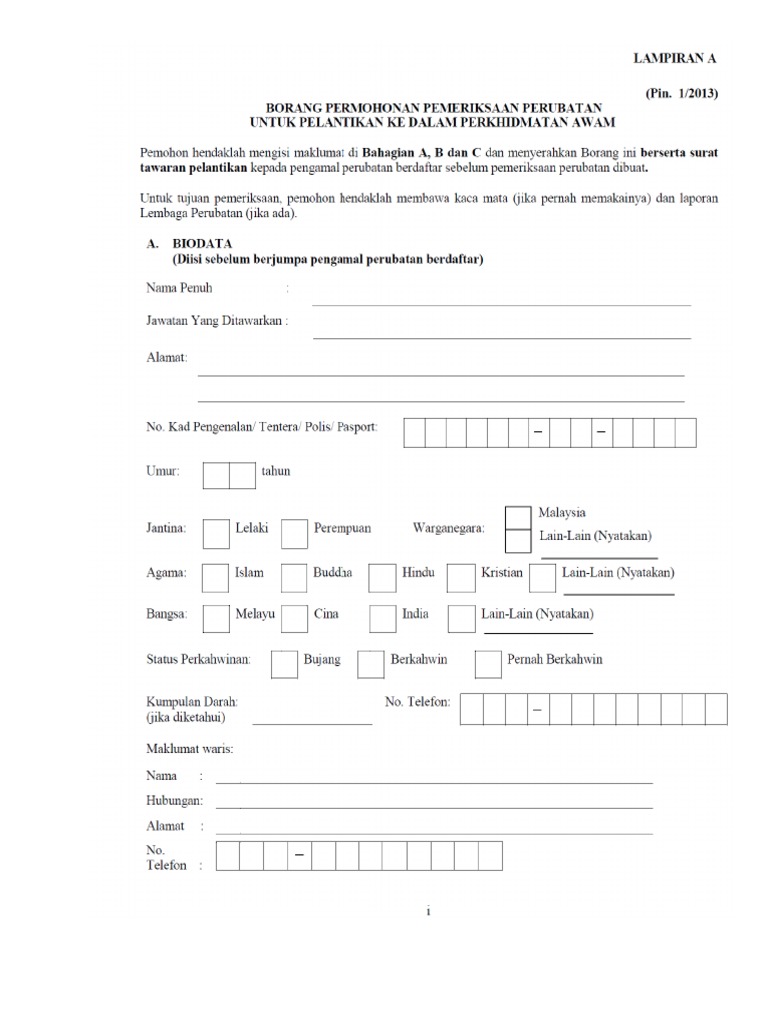 LAMPIRAN A

(Pin. 1/2013)

BORANG PERMOHONAN PEMERIKSAAN PERUBATAN
UNTUK PELANTIKAN KE DALAM PERKHIDMATAN AWAM

Pemohon hendaklah mengisi maklumat di Bahagian A, B dan C dan menyerahkan Borang ini berserta surat tawaran pelantikan kepada pengamal perubatan berdaftar sebelum pemeriksaan perubatan dibuat.

Untuk tujuan pemeriksaan, pemohon hendaklah membawa kaca mata (jika pernah memakainya) dan laporan Lembaga Perubatan (jika ada).

A. BIODATA
(Diisi sebelum berjumpa pengamal perubatan berdaftar)

Nama Penuh :

Jawatan Yang Ditawarkan :

Alamat:

No. Kad Pengenalan/ Tentera/ Polis/ Pasport: – –

Umur: tahun

Jantina: Lelaki Perempuan Warganegara: Malaysia Lain-Lain (Nyatakan)

Agama: Islam Buddha Hindu Kristian Lain-Lain (Nyatakan)

Bangsa: Melayu Cina India Lain-Lain (Nyatakan)

Status Perkahwinan: Bujang Berkahwin Pernah Berkahwin

Kumpulan Darah: (jika diketahui) No. Telefon: –

Maklumat waris:

Nama :

Hubungan:

Alamat :

No. Telefon : –

i